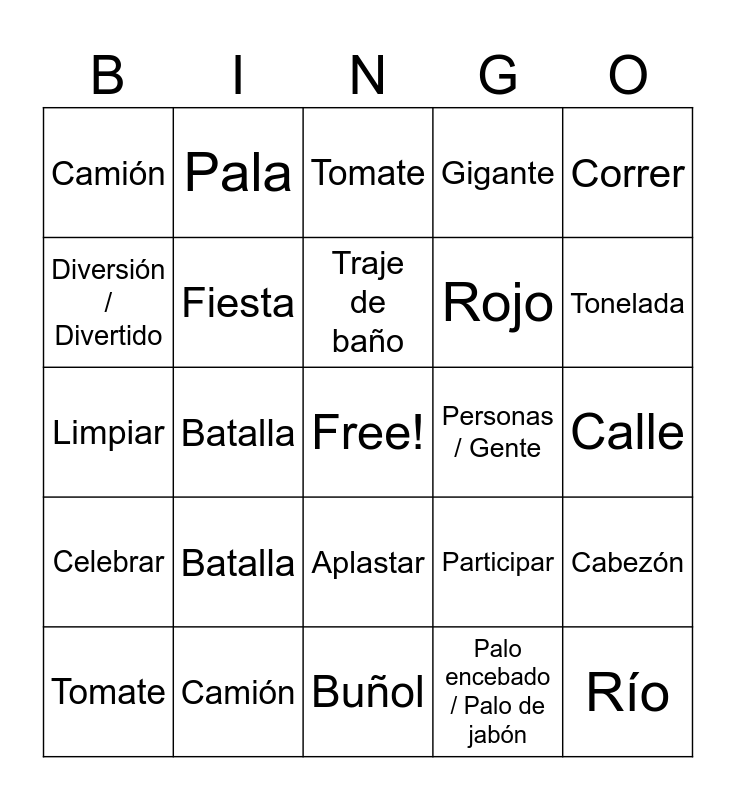 | B | I | N | G | O |
|---|---|---|---|---|
| Camión | Pala | Tomate | Gigante | Correr |
| Diversión / Divertido | Fiesta | Traje de baño | Rojo | Tonelada |
| Limpiar | Batalla | Free! | Personas / Gente | Calle |
| Celebrar | Batalla | Aplastar | Participar | Cabezón |
| Tomate | Camión | Buñol | Palo encebado / Palo de jabón | Río |